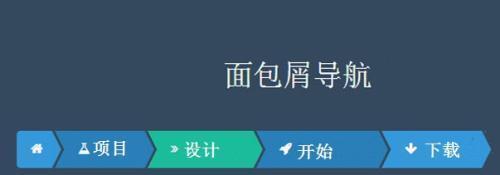 面包屑导航

项目 » 设计 开始 下载